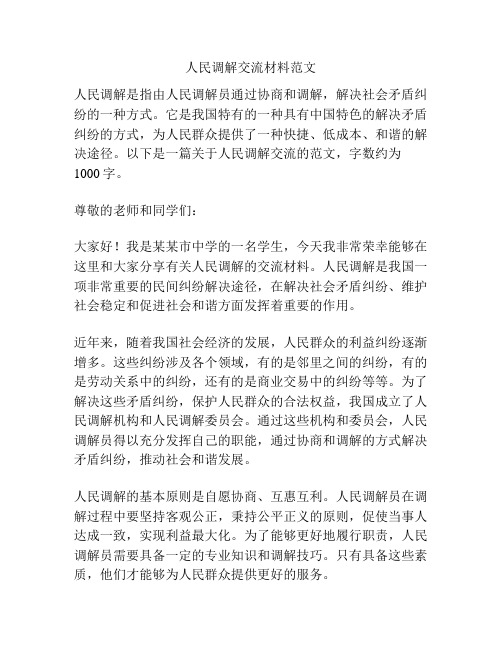 人民调解交流材料范文

人民调解是指由人民调解员通过协商和调解，解决社会矛盾纠纷的一种方式。它是我国特有的一种具有中国特色的解决矛盾纠纷的方式，为人民群众提供了一种快捷、低成本、和谐的解决途径。以下是一篇关于人民调解交流的范文，字数约为1000字。

尊敬的老师和同学们：

大家好！我是某某市中学的一名学生，今天我非常荣幸能够在这里和大家分享有关人民调解的交流材料。人民调解是我国一项非常重要的民间纠纷解决途径，在解决社会矛盾纠纷、维护社会稳定和促进社会和谐方面发挥着重要的作用。

近年来，随着我国社会经济的发展，人民群众的利益纠纷逐渐增多。这些纠纷涉及各个领域，有的是邻里之间的纠纷，有的是劳动关系中的纠纷，还有的是商业交易中的纠纷等等。为了解决这些矛盾纠纷，保护人民群众的合法权益，我国成立了人民调解机构和人民调解委员会。通过这些机构和委员会，人民调解员得以充分发挥自己的职能，通过协商和调解的方式解决矛盾纠纷，推动社会和谐发展。

人民调解的基本原则是自愿协商、互惠互利。人民调解员在调解过程中要坚持客观公正，秉持公平正义的原则，促使当事人达成一致，实现利益最大化。为了能够更好地履行职责，人民调解员需要具备一定的专业知识和调解技巧。只有具备这些素质，他们才能够为人民群众提供更好的服务。